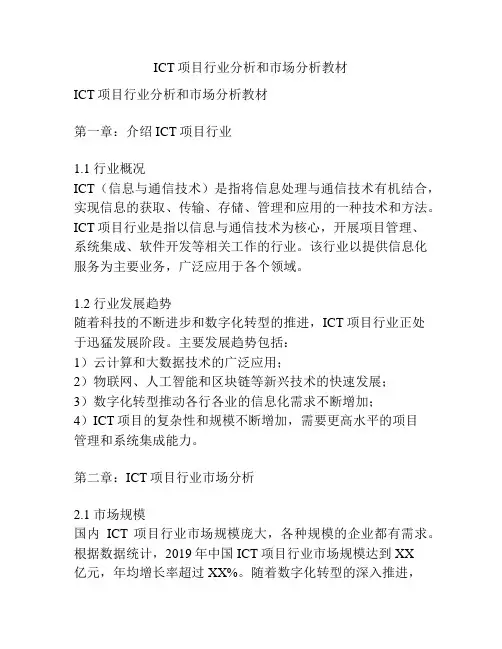 ICT 项目行业分析和市场分析教材

ICT 项目行业分析和市场分析教材

第一章：介绍 ICT 项目行业

1.1 行业概况
ICT（信息与通信技术）是指将信息处理与通信技术有机结合，实现信息的获取、传输、存储、管理和应用的一种技术和方法。ICT 项目行业是指以信息与通信技术为核心，开展项目管理、系统集成、软件开发等相关工作的行业。该行业以提供信息化服务为主要业务，广泛应用于各个领域。

1.2 行业发展趋势
随着科技的不断进步和数字化转型的推进，ICT 项目行业正处于迅猛发展阶段。主要发展趋势包括：
1）云计算和大数据技术的广泛应用；
2）物联网、人工智能和区块链等新兴技术的快速发展；
3）数字化转型推动各行各业的信息化需求不断增加；
4）ICT 项目的复杂性和规模不断增加，需要更高水平的项目管理和系统集成能力。

第二章：ICT 项目行业市场分析

2.1 市场规模
国内 ICT 项目行业市场规模庞大，各种规模的企业都有需求。根据数据统计，2019 年中国 ICT 项目行业市场规模达到 XX 亿元，年均增长率超过 XX%。随着数字化转型的深入推进，